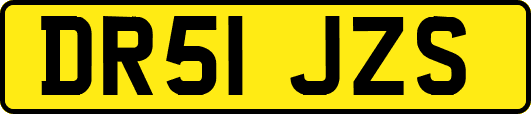 DR51 JZS